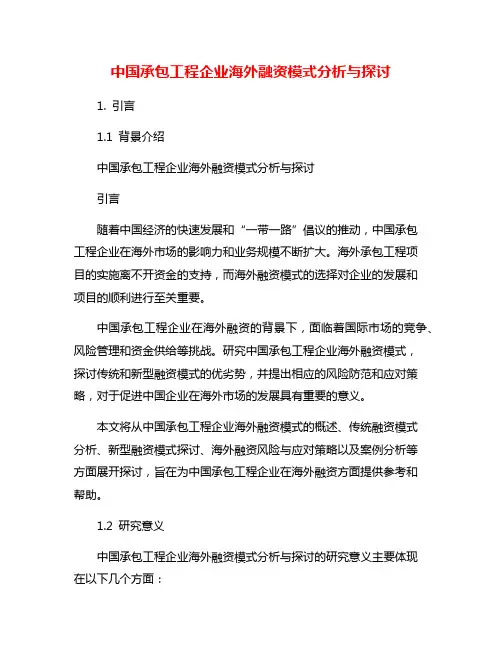 中国承包工程企业海外融资模式分析与探讨

1. 引言

1.1 背景介绍

中国承包工程企业海外融资模式分析与探讨

引言

随着中国经济的快速发展和“一带一路”倡议的推动，中国承包工程企业在海外市场的影响力和业务规模不断扩大。海外承包工程项目的实施离不开资金的支持，而海外融资模式的选择对企业的发展和项目的顺利进行至关重要。

中国承包工程企业在海外融资的背景下，面临着国际市场的竞争、风险管理和资金供给等挑战。研究中国承包工程企业海外融资模式，探讨传统和新型融资模式的优劣势，并提出相应的风险防范和应对策略，对于促进中国企业在海外市场的发展具有重要的意义。

本文将从中国承包工程企业海外融资模式的概述、传统融资模式分析、新型融资模式探讨、海外融资风险与应对策略以及案例分析等方面展开探讨，旨在为中国承包工程企业在海外融资方面提供参考和帮助。

1.2 研究意义

中国承包工程企业海外融资模式分析与探讨的研究意义主要体现在以下几个方面：